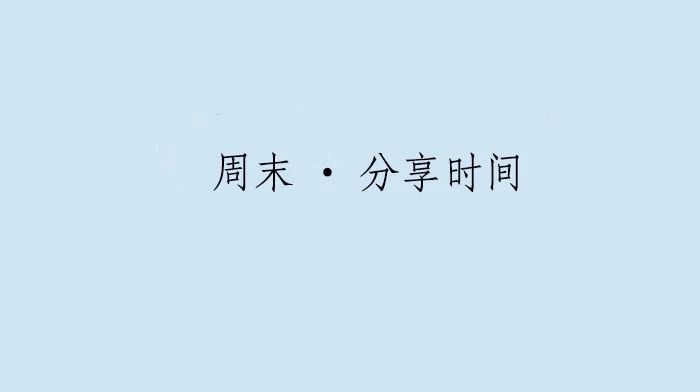 周末 · 分享时间